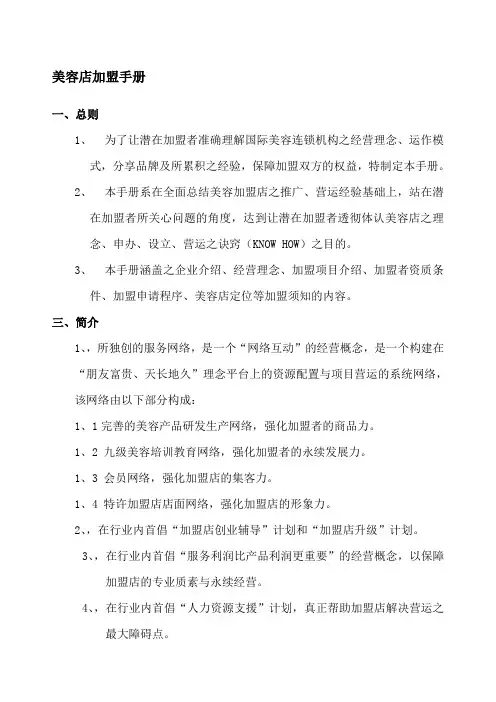 美容店加盟手册

一、总则

1、 为了让潜在加盟者准确理解国际美容连锁机构之经营理念、运作模式，分享品牌及所累积之经验，保障加盟双方的权益，特制定本手册。

2、 本手册系在全面总结美容加盟店之推广、营运经验基础上，站在潜在加盟者所关心问题的角度，达到让潜在加盟者透彻体认美容店之理念、申办、设立、营运之诀窍（KNOW HOW）之目的。

3、 本手册涵盖之企业介绍、经营理念、加盟项目介绍、加盟者资质条件、加盟申请程序、美容店定位等加盟须知的内容。

三、简介

1、、所独创的服务网络，是一个“网络互动”的经营概念，是一个构建在“朋友富贵、天长地久”理念平台上的资源配置与项目营运的系统网络，该网络由以下部分构成：

1、1 完善的美容产品研发生产网络，强化加盟者的商品力。

1、2 九级美容培训教育网络，强化加盟者的永续发展力。

1、3 会员网络，强化加盟店的集客力。

1、4 特许加盟店店面网络，强化加盟店的形象力。

2、、在行业内首倡“加盟店创业辅导”计划和“加盟店升级”计划。

3、、在行业内首倡“服务利润比产品利润更重要”的经营概念，以保障加盟店的专业质素与永续经营。

4、、在行业内首倡“人力资源支援”计划，真正帮助加盟店解决营运之最大障碍点。